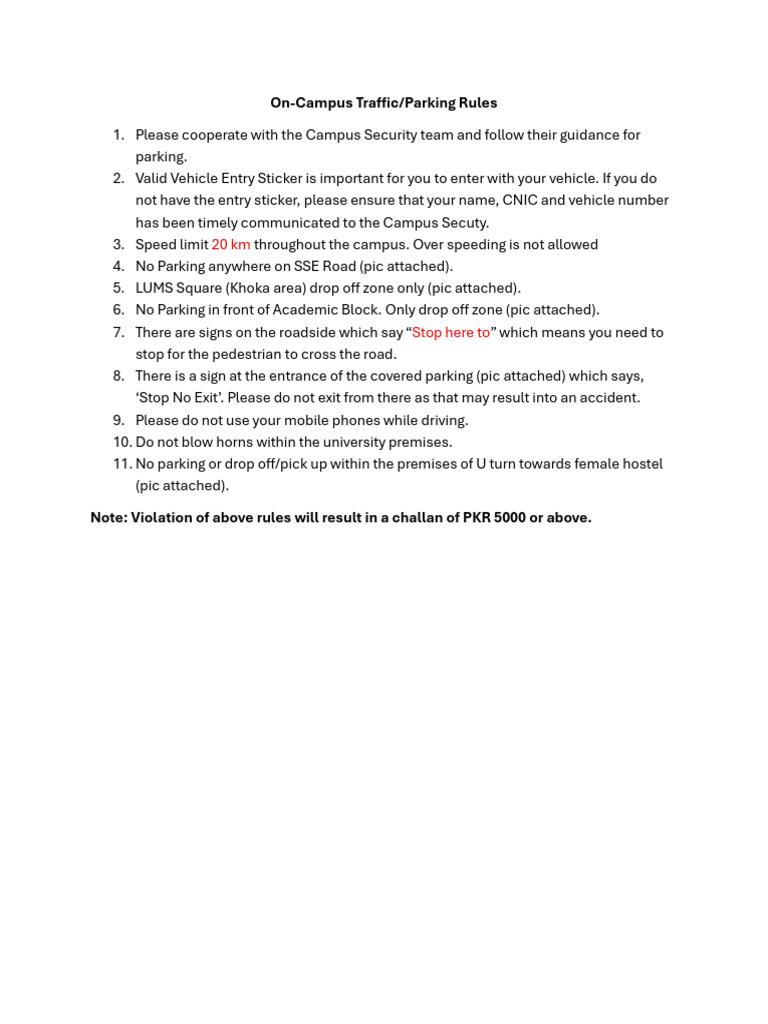 On-Campus Traffic/Parking Rules

1. Please cooperate with the Campus Security team and follow their guidance for parking.
2. Valid Vehicle Entry Sticker is important for you to enter with your vehicle. If you do not have the entry sticker, please ensure that your name, CNIC and vehicle number has been timely communicated to the Campus Secuty.
3. Speed limit 20 km throughout the campus. Over speeding is not allowed
4. No Parking anywhere on SSE Road (pic attached).
5. LUMS Square (Khoka area) drop off zone only (pic attached).
6. No Parking in front of Academic Block. Only drop off zone (pic attached).
7. There are signs on the roadside which say "Stop here to" which means you need to stop for the pedestrian to cross the road.
8. There is a sign at the entrance of the covered parking (pic attached) which says, 'Stop No Exit'. Please do not exit from there as that may result into an accident.
9. Please do not use your mobile phones while driving.
10. Do not blow horns within the university premises.
11. No parking or drop off/pick up within the premises of U turn towards female hostel (pic attached).

Note: Violation of above rules will result in a challan of PKR 5000 or above.